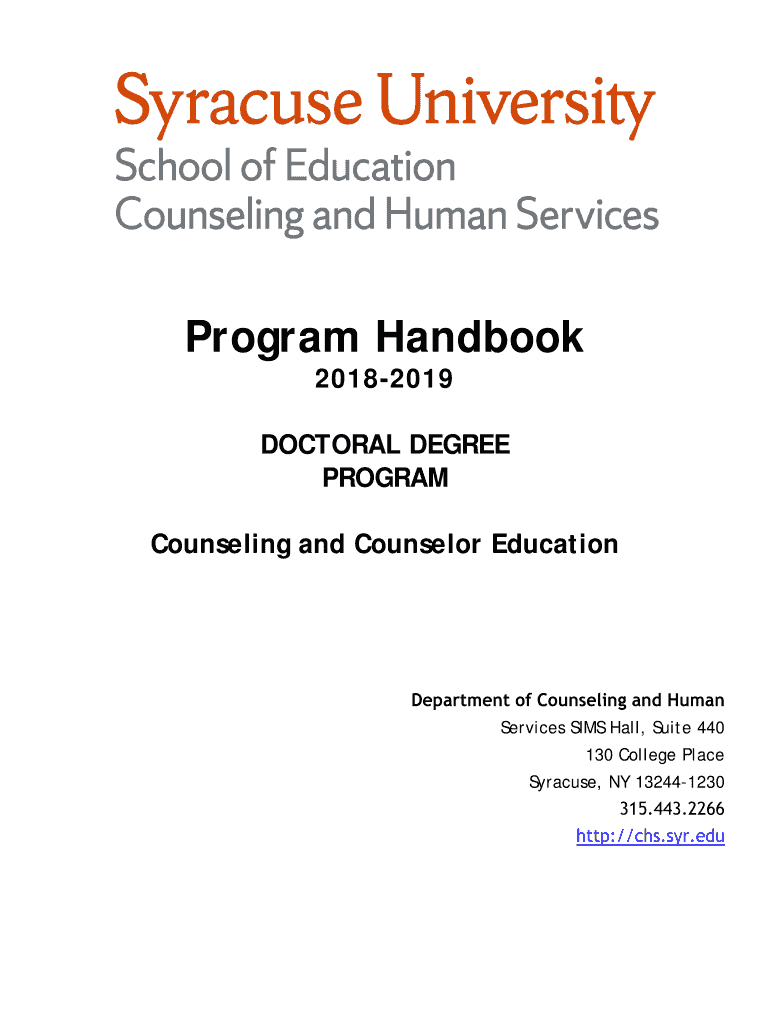 Syracuse University
School of Education
Counseling and Human Services

Program Handbook
2018-2019

DOCTORAL DEGREE
PROGRAM

Counseling and Counselor Education

Department of Counseling and Human
Services SIMS Hall, Suite 440
130 College Place
Syracuse, NY 13244-1230
315.443.2266
http://chs.syr.edu